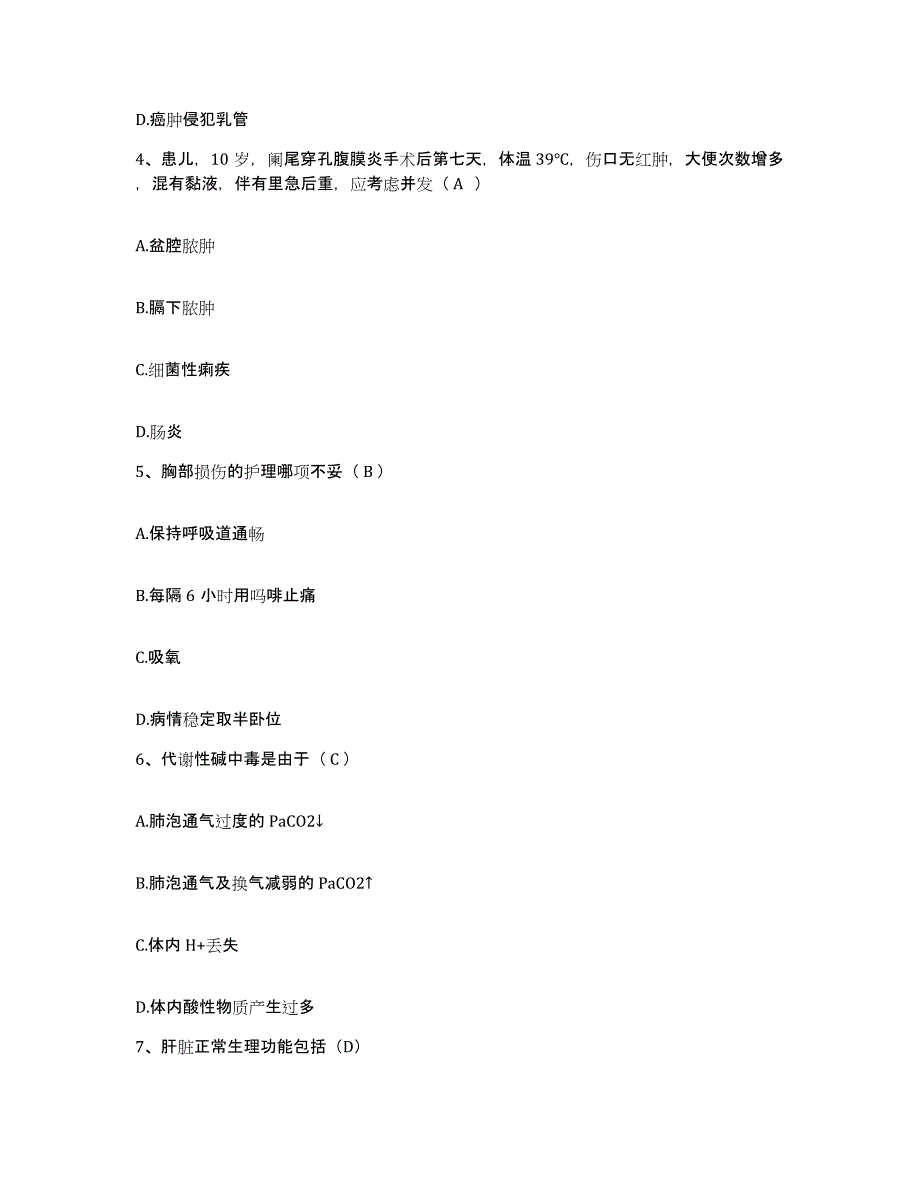 D.癌肿侵犯乳管

4、患儿，10 岁，阑尾穿孔腹膜炎手术后第七天，体温 39℃，伤口无红肿，大便次数增多，混有黏液，伴有里急后重，应考虑并发（ A ）

A.盆腔脓肿

B.膈下脓肿

C.细菌性痢疾

D.肠炎

5、胸部损伤的护理哪项不妥（ B ）

A.保持呼吸道通畅

B.每隔 6 小时用吗啡止痛

C.吸氧

D.病情稳定取半卧位

6、代谢性碱中毒是由于（ C ）

A.肺泡通气过度的 PaCO2↓

B.肺泡通气及换气减弱的 PaCO2↑

C.体内 H+丢失

D.体内酸性物质产生过多

7、肝脏正常生理功能包括（D）